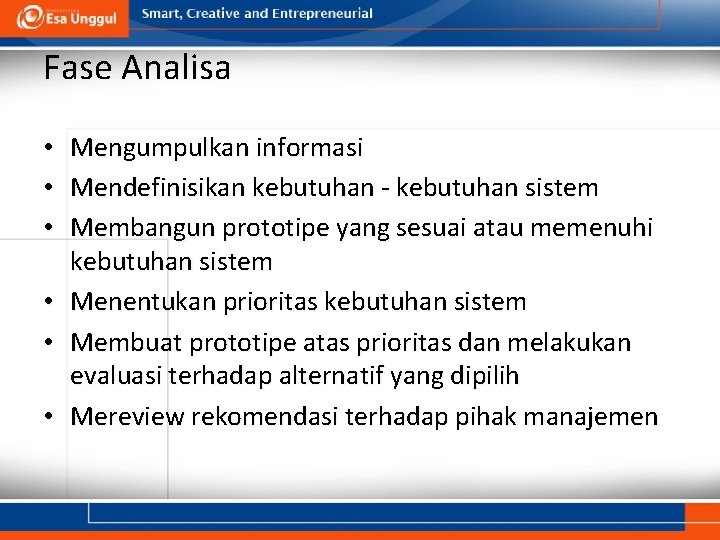 Esa Unggul

Smart, Creative and Entrepreneurial

Fase Analisa

• Mengumpulkan informasi
• Mendefinisikan kebutuhan - kebutuhan sistem
• Membangun prototipe yang sesuai atau memenuhi kebutuhan sistem
• Menentukan prioritas kebutuhan sistem
• Membuat prototipe atas prioritas dan melakukan evaluasi terhadap alternatif yang dipilih
• Mereview rekomendasi terhadap pihak manajemen